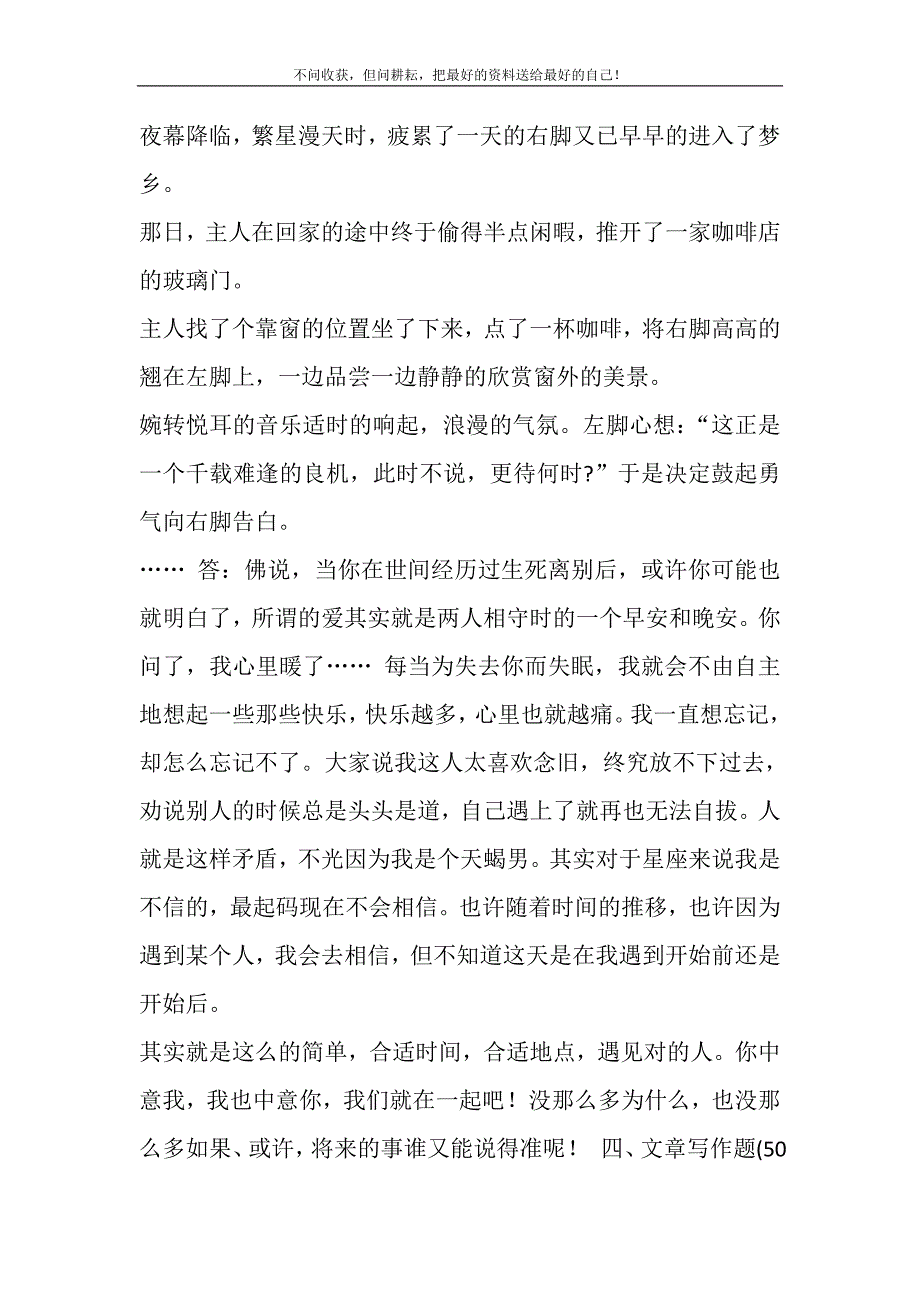 不问收获，但问耕耘，把最好的资料送给最好的自己！

夜幕降临，繁星漫天时，疲累了一天的右脚又已早早的进入了梦乡。

那日，主人在回家的途中终于偷得半点闲暇，推开了一家咖啡店的玻璃门。

主人找了个靠窗的位置坐了下来，点了一杯咖啡，将右脚高高的翘在左脚上，一边品尝一边静静的欣赏窗外的美景。

婉转悦耳的音乐适时的响起，浪漫的气氛。左脚心想：“这正是一个千载难逢的良机，此时不说，更待何时?”于是决定鼓起勇气向右脚告白。

…… 答：佛说，当你在世间经历过生死离别后，或许你可能也就明白了，所谓的爱其实就是两人相守时的一个早安和晚安。你问了，我心里暖了…… 每当为失去你而失眠，我就会不由自主地想起一些那些快乐，快乐越多，心里也就越痛。我一直想忘记，却怎么忘记不了。大家说我这人太喜欢念旧，终究放不下过去，劝说别人的时候总是头头是道，自己遇上了就再也无法自拔。人就是这样矛盾，不光因为我是个天蝎男。其实对于星座来说我是不信的，最起码现在不会相信。也许随着时间的推移，也许因为遇到某个人，我会去相信，但不知道这天是在我遇到开始前还是开始后。

其实就是这么的简单，合适时间，合适地点，遇见对的人。你中意我，我也中意你，我们就在一起吧！没那么多为什么，也没那么多如果、或许，将来的事谁又能说得准呢！ 四、文章写作题(50